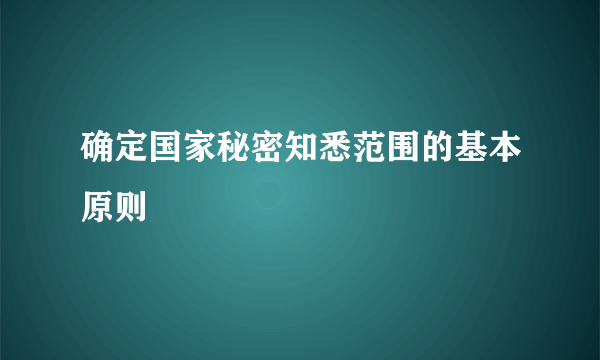 确定国家秘密知悉范围的基本原则